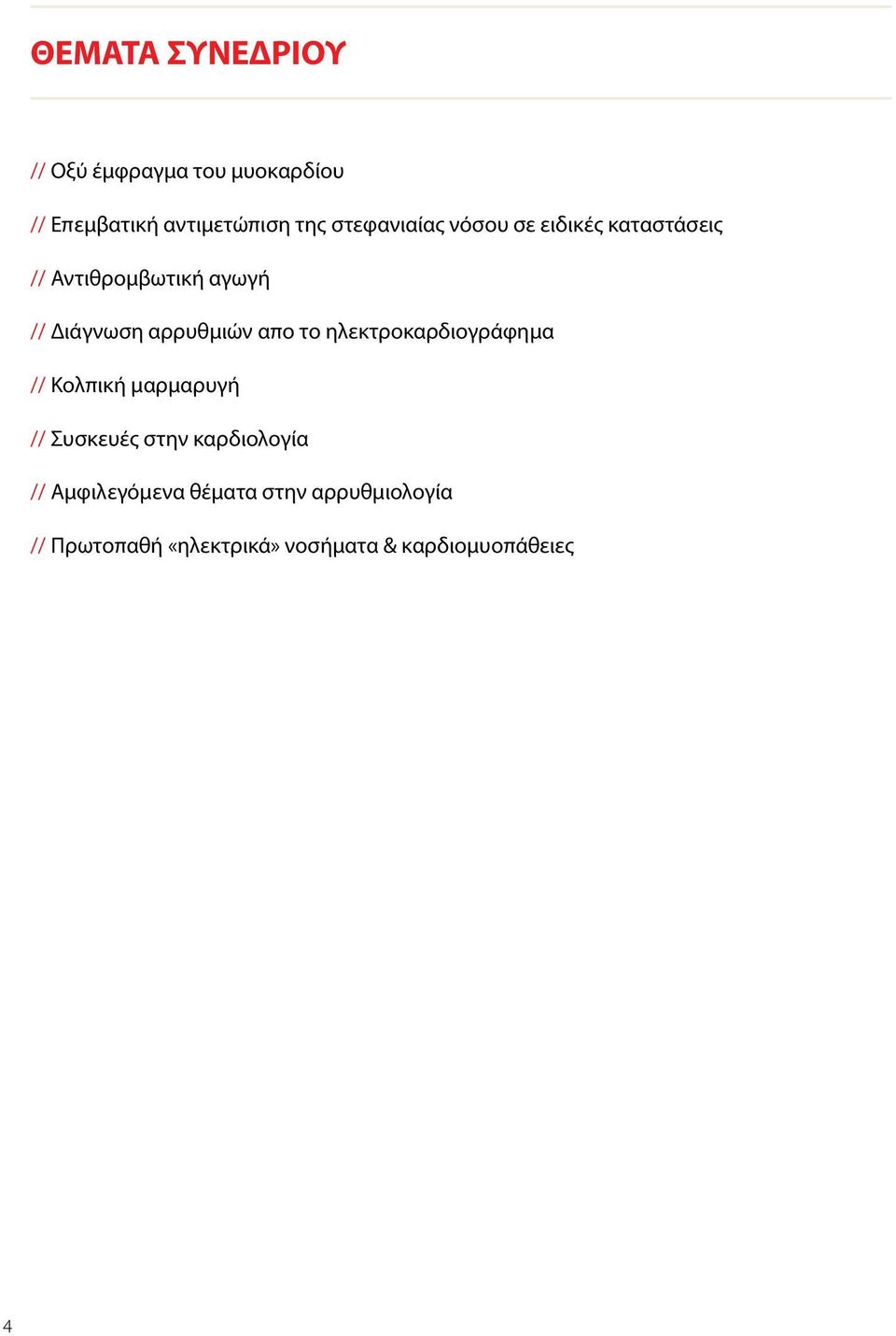 ΘΕΜΑΤΑ ΣΥΝΕΔΡΙΟΥ

// Οξύ έμφραγμα του μυοκαρδίου

// Επεμβατική αντιμετώπιση της στεφανιαίας νόσου σε ειδικές καταστάσεις

// Αντιθρομβωτική αγωγή

// Διάγνωση αρρυθμιών απο το ηλεκτροκαρδιογράφημα

// Κολπική μαρμαρυγή

// Συσκευές στην καρδιολογία

// Αμφιλεγόμενα θέματα στην αρρυθμιολογία

// Πρωτοπαθή «ηλεκτρικά» νοσήματα & καρδιομυοπάθειες

4